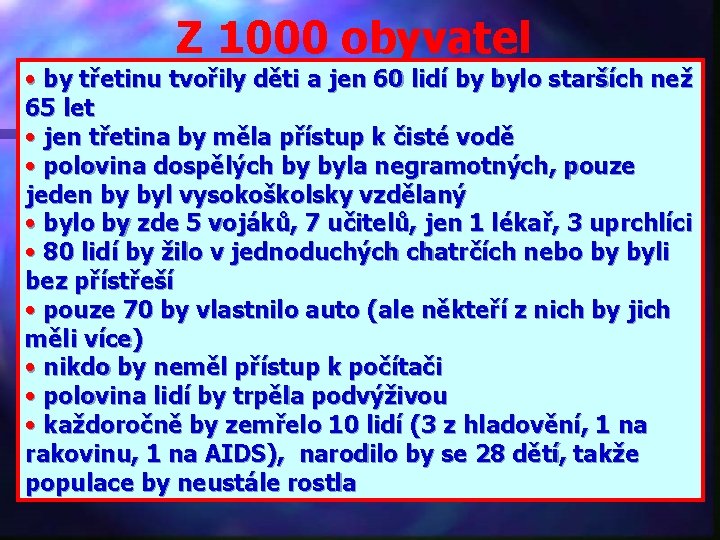 Z 1000 obyvatel

• by třetinu tvořily děti a jen 60 lidí by bylo starších než 65 let
• jen třetina by měla přístup k čisté vodě
• polovina dospělých by byla negramotných, pouze jeden by byl vysokoškolsky vzdělaný
• bylo by zde 5 vojáků, 7 učitelů, jen 1 lékař, 3 uprchlíci
• 80 lidí by žilo v jednoduchých chatrčích nebo by byli bez přístřeší
• pouze 70 by vlastnilo auto (ale někteří z nich by jich měli více)
• nikdo by neměl přístup k počítači
• polovina lidí by trpěla podvýživou
• každoročně by zemřelo 10 lidí (3 z hladovění, 1 na rakovinu, 1 na AIDS), narodilo by se 28 dětí, takže populace by neustále rostla